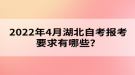 2022年4月湖北自考报考要求有哪些？